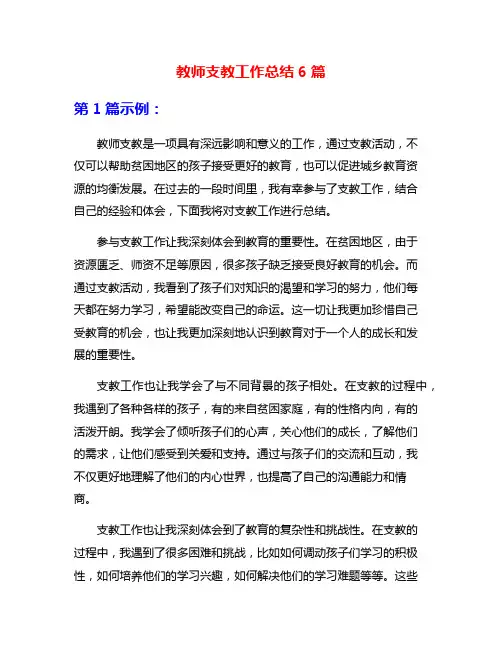 教师支教工作总结 6 篇

第 1 篇示例：

教师支教是一项具有深远影响和意义的工作，通过支教活动，不仅可以帮助贫困地区的孩子接受更好的教育，也可以促进城乡教育资源的均衡发展。在过去的一段时间里，我有幸参与了支教工作，结合自己的经验和体会，下面我将对支教工作进行总结。

参与支教工作让我深刻体会到教育的重要性。在贫困地区，由于资源匮乏、师资不足等原因，很多孩子缺乏接受良好教育的机会。而通过支教活动，我看到了孩子们对知识的渴望和学习的努力，他们每天都在努力学习，希望能改变自己的命运。这一切让我更加珍惜自己受教育的机会，也让我更加深刻地认识到教育对于一个人的成长和发展的重要性。

支教工作也让我学会了与不同背景的孩子相处。在支教的过程中，我遇到了各种各样的孩子，有的来自贫困家庭，有的性格内向，有的活泼开朗。我学会了倾听孩子们的心声，关心他们的成长，了解他们的需求，让他们感受到关爱和支持。通过与孩子们的交流和互动，我不仅更好地理解了他们的内心世界，也提高了自己的沟通能力和情商。

支教工作也让我深刻体会到了教育的复杂性和挑战性。在支教的过程中，我遇到了很多困难和挑战，比如如何调动孩子们学习的积极性，如何培养他们的学习兴趣，如何解决他们的学习难题等等。这些